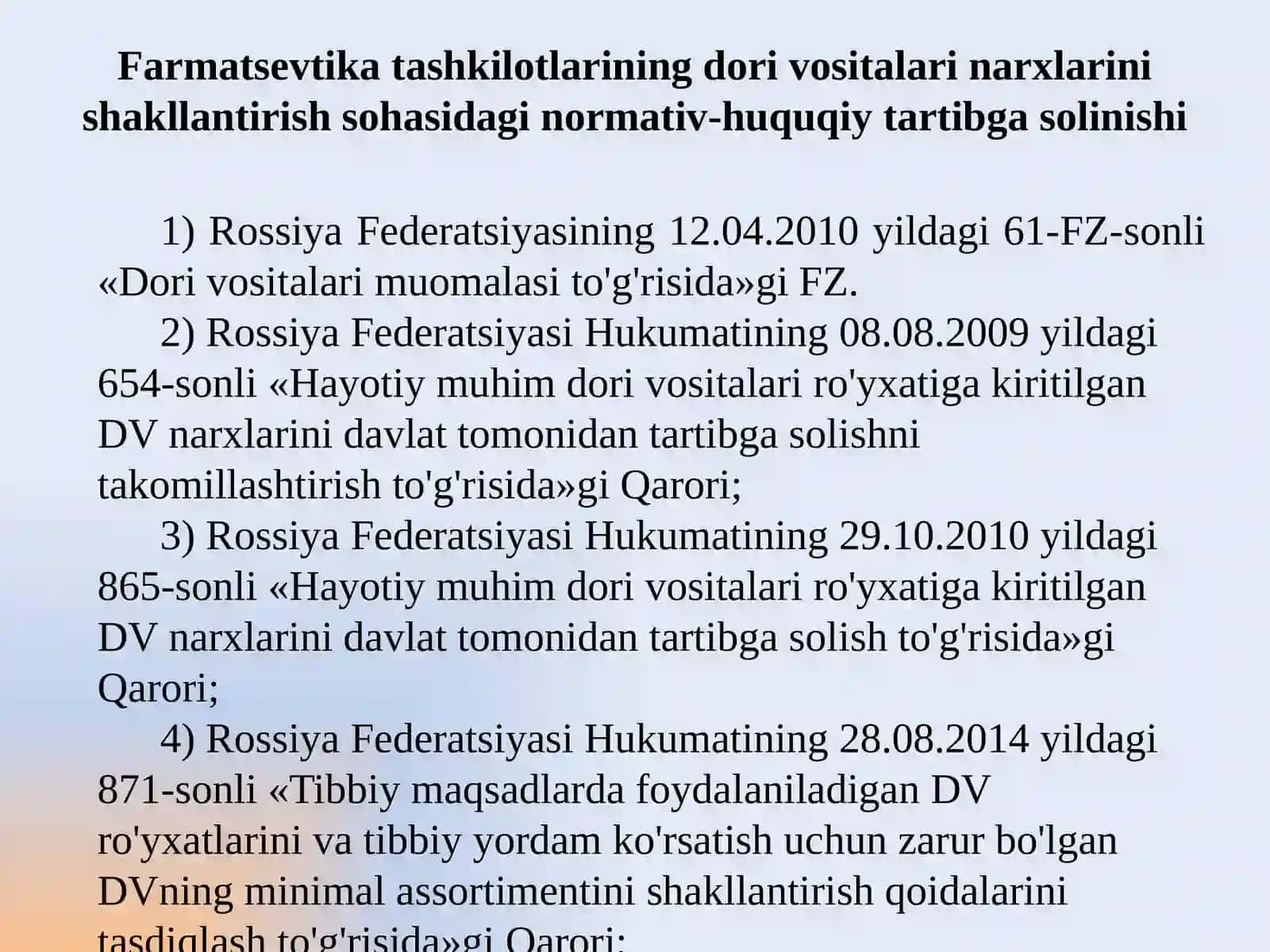 Farmatsevtika tashkilotlarining dori vositalari narxlarini shakllantirish sohasidagi normativ-huquqiy tartibga solinishi

1) Rossiya Federatsiyasining 12.04.2010 yildagi 61-FZ-sonli «Dori vositalari muomalasi to'g'risida»gi FZ.

2) Rossiya Federatsiyasi Hukumatining 08.08.2009 yildagi 654-sonli «Hayotiy muhim dori vositalari ro'yxatiga kiritilgan DV narxlarini davlat tomonidan tartibga solishni takomillashtirish to'g'risida»gi Qarori;

3) Rossiya Federatsiyasi Hukumatining 29.10.2010 yildagi 865-sonli «Hayotiy muhim dori vositalari ro'yxatiga kiritilgan DV narxlarini davlat tomonidan tartibga solish to'g'risida»gi Qarori;

4) Rossiya Federatsiyasi Hukumatining 28.08.2014 yildagi 871-sonli «Tibbiy maqsadlarda foydalaniladigan DV ro'yxatlarini va tibbiy yordam ko'rsatish uchun zarur bo'lgan DVning minimal assortimentini shakllantirish qoidalarini tasdiqlash to'g'risida»gi Qarori;